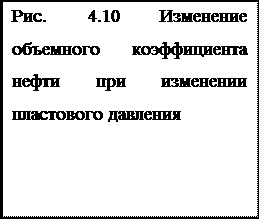 Рис. 4.10 Изменение объемного коэффициента нефти при изменении пластового давления